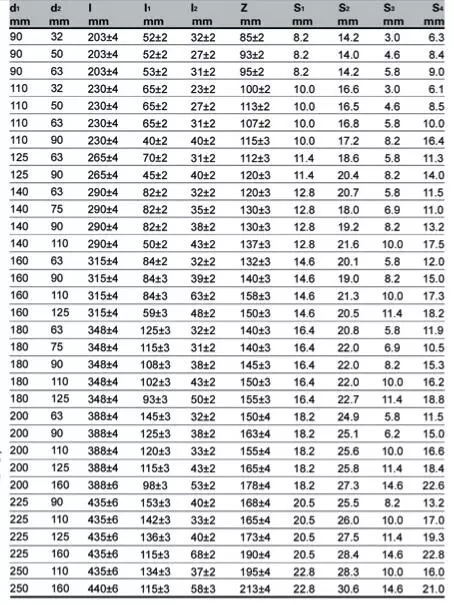 | $d_1$ mm | $d_2$ mm | l mm | $l_1$ mm | $l_2$ mm | Z mm | $S_1$ mm | $S_2$ mm | $S_3$ mm | $S_4$ mm |
|---|---|---|---|---|---|---|---|---|---|
| 90 | 32 | 203±4 | 52±2 | 32±2 | 85±2 | 8.2 | 14.2 | 3.0 | 6.3 |
| 90 | 50 | 203±4 | 52±2 | 27±2 | 93±2 | 8.2 | 14.0 | 4.6 | 8.4 |
| 90 | 63 | 203±4 | 53±2 | 31±2 | 95±2 | 8.2 | 14.2 | 5.8 | 9.0 |
| 110 | 32 | 230±4 | 65±2 | 23±2 | 100±2 | 10.0 | 16.6 | 3.0 | 6.1 |
| 110 | 50 | 230±4 | 65±2 | 27±2 | 113±2 | 10.0 | 16.5 | 4.6 | 8.5 |
| 110 | 63 | 230±4 | 65±2 | 31±2 | 107±2 | 10.0 | 16.8 | 5.8 | 10.0 |
| 110 | 90 | 230±4 | 40±2 | 40±2 | 115±3 | 10.0 | 17.2 | 8.2 | 16.4 |
| 125 | 63 | 265±4 | 70±2 | 31±2 | 112±3 | 11.4 | 18.6 | 5.8 | 11.3 |
| 125 | 90 | 265±4 | 45±2 | 40±2 | 120±3 | 11.4 | 20.4 | 8.2 | 14.0 |
| 140 | 63 | 290±4 | 82±2 | 32±2 | 120±3 | 12.8 | 20.7 | 5.8 | 11.5 |
| 140 | 75 | 290±4 | 82±2 | 35±2 | 130±3 | 12.8 | 18.0 | 6.9 | 11.0 |
| 140 | 90 | 290±4 | 82±2 | 38±2 | 130±3 | 12.8 | 19.2 | 8.2 | 13.2 |
| 140 | 110 | 290±4 | 50±2 | 43±2 | 137±3 | 12.8 | 21.6 | 10.0 | 17.5 |
| 160 | 63 | 315±4 | 84±2 | 32±2 | 132±3 | 14.6 | 20.1 | 5.8 | 12.0 |
| 160 | 90 | 315±4 | 84±3 | 39±2 | 140±3 | 14.6 | 19.0 | 8.2 | 15.0 |
| 160 | 110 | 315±4 | 84±3 | 63±2 | 158±3 | 14.6 | 21.3 | 10.0 | 17.3 |
| 160 | 125 | 315±4 | 59±3 | 48±2 | 150±3 | 14.6 | 20.5 | 11.4 | 18.2 |
| 180 | 63 | 348±4 | 125±3 | 32±2 | 140±3 | 16.4 | 20.8 | 5.8 | 11.9 |
| 180 | 75 | 348±4 | 115±3 | 31±2 | 140±3 | 16.4 | 22.0 | 6.9 | 10.5 |
| 180 | 90 | 348±4 | 108±3 | 38±2 | 145±3 | 16.4 | 22.0 | 8.2 | 15.3 |
| 180 | 110 | 348±4 | 102±3 | 43±2 | 150±3 | 16.4 | 22.0 | 10.0 | 16.2 |
| 180 | 125 | 348±4 | 93±3 | 50±2 | 155±3 | 16.4 | 22.7 | 11.4 | 18.8 |
| 200 | 63 | 388±4 | 145±3 | 32±2 | 150±4 | 18.2 | 24.9 | 5.8 | 11.5 |
| 200 | 90 | 388±4 | 125±3 | 38±2 | 163±4 | 18.2 | 25.1 | 6.2 | 15.0 |
| 200 | 110 | 388±4 | 120±3 | 33±2 | 155±4 | 18.2 | 25.6 | 10.0 | 16.6 |
| 200 | 125 | 388±4 | 115±3 | 43±2 | 165±4 | 18.2 | 25.8 | 11.4 | 18.4 |
| 200 | 160 | 388±6 | 98±3 | 53±2 | 178±4 | 18.2 | 27.3 | 14.6 | 22.6 |
| 225 | 90 | 435±6 | 153±3 | 40±2 | 168±4 | 20.5 | 25.5 | 8.2 | 13.2 |
| 225 | 110 | 435±6 | 142±3 | 33±2 | 165±4 | 20.5 | 26.0 | 10.0 | 17.0 |
| 225 | 125 | 435±6 | 136±3 | 40±2 | 173±4 | 20.5 | 27.5 | 11.4 | 19.3 |
| 225 | 160 | 435±6 | 115±3 | 68±2 | 190±4 | 20.5 | 28.4 | 14.6 | 22.8 |
| 250 | 110 | 435±6 | 134±3 | 37±2 | 195±4 | 22.8 | 28.3 | 10.0 | 16.0 |
| 250 | 160 | 440±6 | 115±3 | 58±3 | 213±4 | 22.8 | 30.6 | 14.6 | 21.0 |